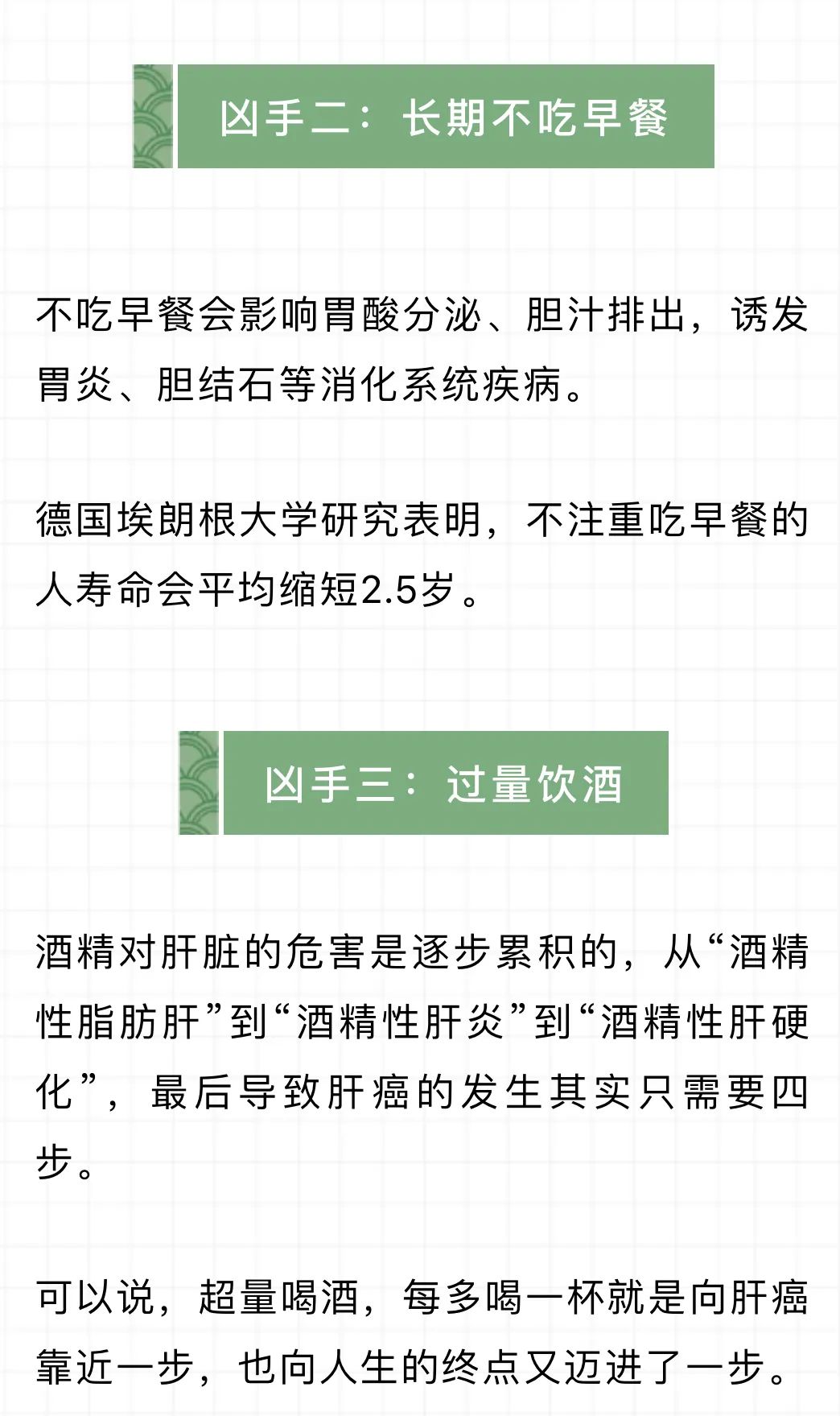 凶手二：长期不吃早餐

不吃早餐会影响胃酸分泌、胆汁排出，诱发胃炎、胆结石等消化系统疾病。

德国埃朗根大学研究表明，不注重吃早餐的人寿命会平均缩短2.5岁。

凶手三：过量饮酒

酒精对肝脏的危害是逐步累积的，从“酒精性脂肪肝”到“酒精性肝炎”到“酒精性肝硬化”，最后导致肝癌的发生其实只需要四步。

可以说，超量喝酒，每多喝一杯就是向肝癌靠近一步，也向人生的终点又迈进了一步。